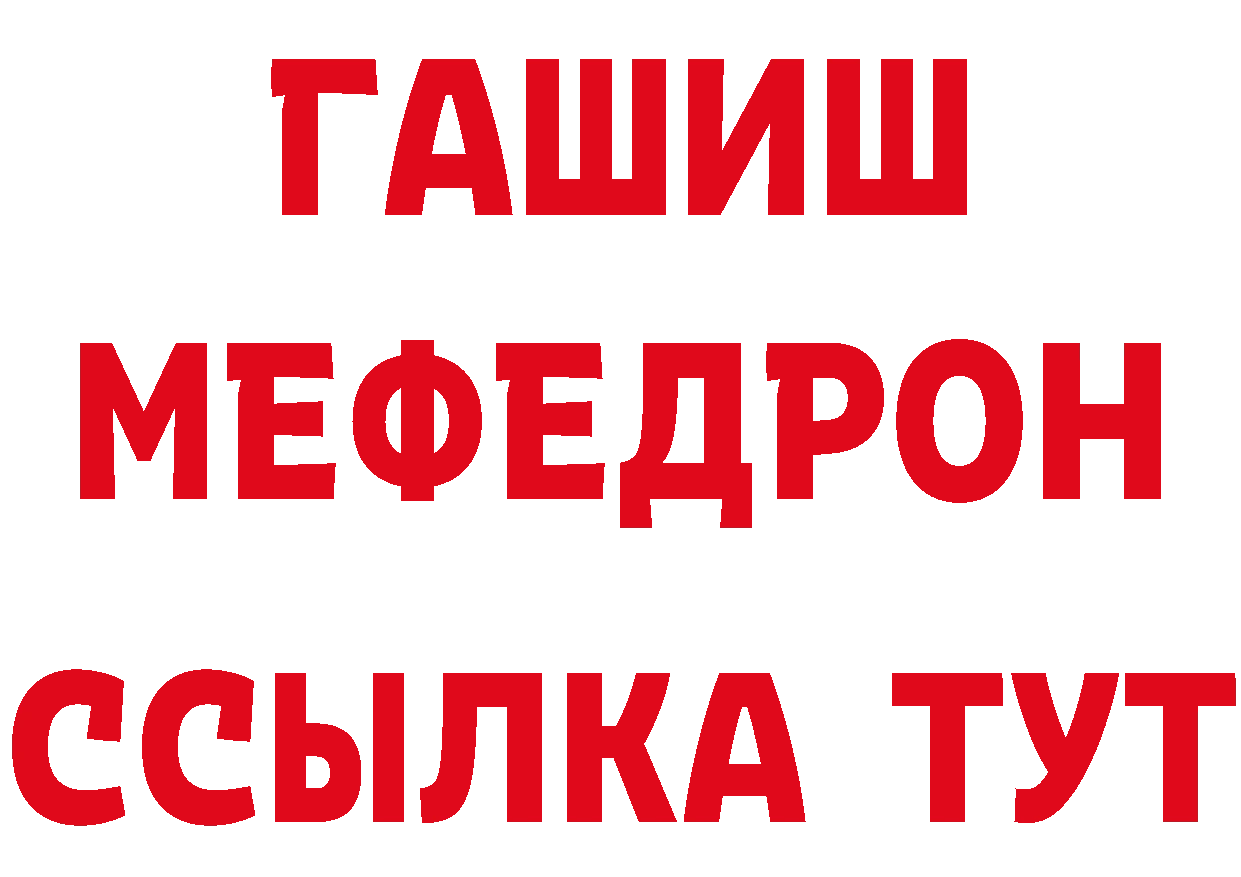 ГАШИШ
МЕФЕДРОН
ССЫЛКА ТУТ